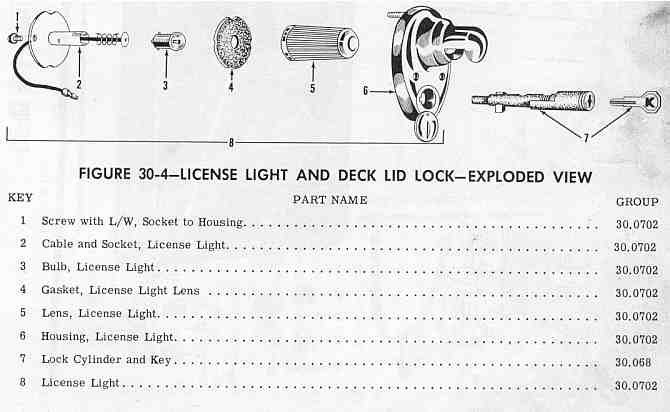 1
2
3
4
5
6
7
8

FIGURE 30-4—LICENSE LIGHT AND DECK LID LOCK—EXPLODED VIEW

| KEY | PART NAME | GROUP |
|---|---|---|
| 1 | Screw with L/W, Socket to Housing | 30.0702 |
| 2 | Cable and Socket, License Light | 30.0702 |
| 3 | Bulb, License Light | 30.0702 |
| 4 | Gasket, License Light Lens | 30.0702 |
| 5 | Lens, License Light | 30.0702 |
| 6 | Housing, License Light | 30.0702 |
| 7 | Lock Cylinder and Key | 30.068 |
| 8 | License Light | 30.0702 |